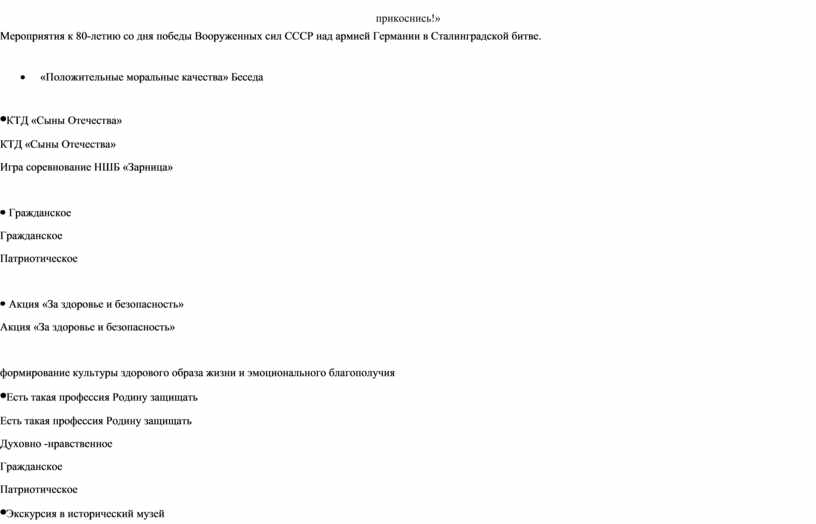 прикоснись!»

Мероприятия к 80-летию со дня победы Вооруженных сил СССР над армией Германии в Сталинградской битве.

• «Положительные моральные качества» Беседа

•КТД «Сыны Отечества»

КТД «Сыны Отечества»

Игра соревнование НШБ «Зарница»

• Гражданское

Гражданское

Патриотическое

• Акция «За здоровье и безопасность»

Акция «За здоровье и безопасность»

формирование культуры здорового образа жизни и эмоционального благополучия

•Есть такая профессия Родину защищать

Есть такая профессия Родину защищать

Духовно -нравственное

Гражданское

Патриотическое

•Экскурсия в исторический музей